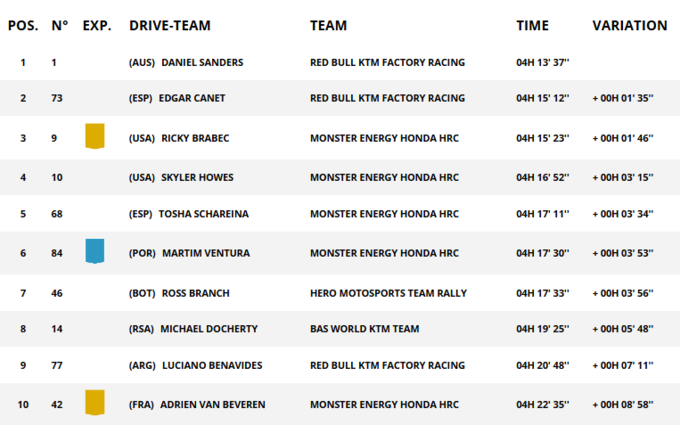 | POS. | N° | EXP. | DRIVE-TEAM | TEAM | TIME | VARIATION |
|---|---|---|---|---|---|---|
| 1 | 1 | | (AUS) DANIEL SANDERS | RED BULL KTM FACTORY RACING | 04H 13' 37'' | |
| 2 | 73 | | (ESP) EDGAR CANET | RED BULL KTM FACTORY RACING | 04H 15' 12'' | + 00H 01' 35'' |
| 3 | 9 | | (USA) RICKY BRABEC | MONSTER ENERGY HONDA HRC | 04H 15' 23'' | + 00H 01' 46'' |
| 4 | 10 | | (USA) SKYLER HOWES | MONSTER ENERGY HONDA HRC | 04H 16' 52'' | + 00H 03' 15'' |
| 5 | 68 | | (ESP) TOSHA SCHAREINA | MONSTER ENERGY HONDA HRC | 04H 17' 11'' | + 00H 03' 34'' |
| 6 | 84 | | (POR) MARTIM VENTURA | MONSTER ENERGY HONDA HRC | 04H 17' 30'' | + 00H 03' 53'' |
| 7 | 46 | | (BOT) ROSS BRANCH | HERO MOTOSPORTS TEAM RALLY | 04H 17' 33'' | + 00H 03' 56'' |
| 8 | 14 | | (RSA) MICHAEL DOCHERTY | BAS WORLD KTM TEAM | 04H 19' 25'' | + 00H 05' 48'' |
| 9 | 77 | | (ARG) LUCIANO BENAVIDES | RED BULL KTM FACTORY RACING | 04H 20' 48'' | + 00H 07' 11'' |
| 10 | 42 | | (FRA) ADRIEN VAN BEVEREN | MONSTER ENERGY HONDA HRC | 04H 22' 35'' | + 00H 08' 58'' |